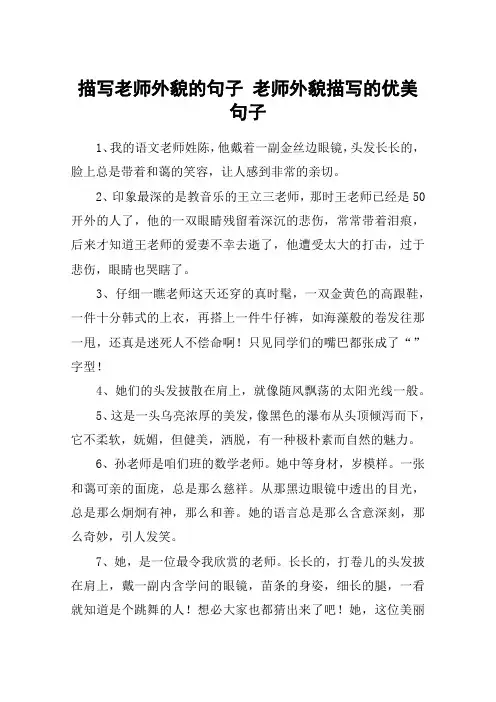 描写老师外貌的句子 老师外貌描写的优美句子

1、我的语文老师姓陈，他戴着一副金丝边眼镜，头发长长的，脸上总是带着和蔼的笑容，让人感到非常的亲切。

2、印象最深的是教音乐的王立三老师，那时王老师已经是50开外的人了，他的一双眼睛残留着深沉的悲伤，常常带着泪痕，后来才知道王老师的爱妻不幸去逝了，他遭受太大的打击，过于悲伤，眼睛也哭瞎了。

3、仔细一瞧老师这天还穿的真时髦，一双金黄色的高跟鞋，一件十分韩式的上衣，再搭上一件牛仔裤，如海藻般的卷发往那一甩，还真是迷死人不偿命啊！只见同学们的嘴巴都张成了“”字型！

4、她们的头发披散在肩上，就像随风飘荡的太阳光线一般。

5、这是一头乌亮浓厚的美发，像黑色的瀑布从头顶倾泻而下，它不柔软，妩媚，但健美，洒脱，有一种极朴素而自然的魅力。

6、孙老师是咱们班的数学老师。她中等身材，岁模样。一张和蔼可亲的面庞，总是那么慈祥。从那黑边眼镜中透出的目光，总是那么炯炯有神，那么和善。她的语言总是那么含意深刻，那么奇妙，引人发笑。

7、她，是一位最令我欣赏的老师。长长的，打卷儿的头发披在肩上，戴一副内含学问的眼镜，苗条的身姿，细长的腿，一看就知道是个跳舞的人！想必大家也都猜出来了吧！她，这位美丽